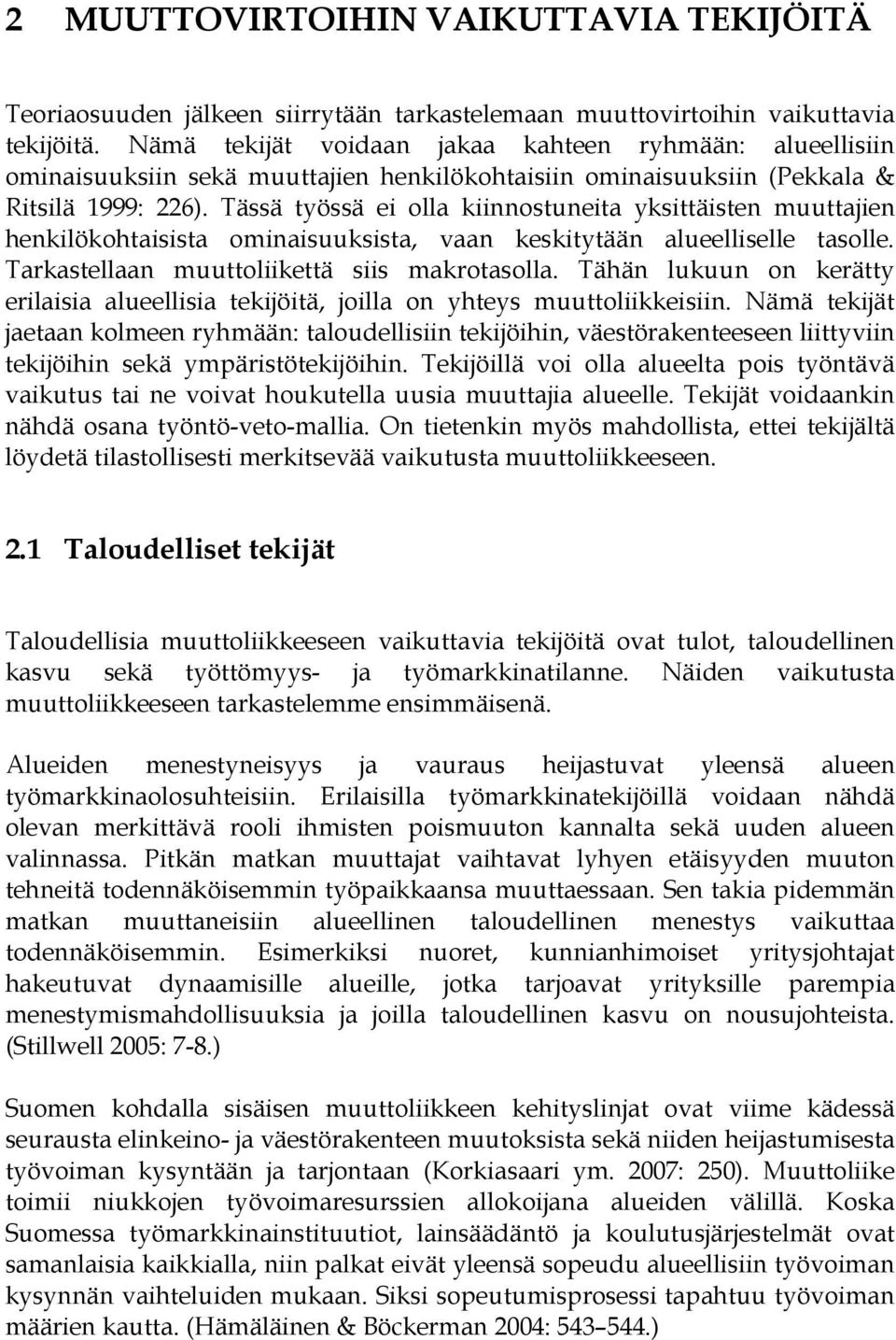 2 MUUTTOVIRTOIHIN VAIKUTTAVIA TEKIJÖITÄ

Teoriaosuuden jälkeen siirrytään tarkastelemaan muuttovirtoihin vaikuttavia tekijöitä. Nämä tekijät voidaan jakaa kahteen ryhmään: alueellisiin ominaisuuksiin sekä muuttajien henkilökohtaisiin ominaisuuksiin (Pekkala & Ritsilä 1999: 226). Tässä työssä ei olla kiinnostuneita yksittäisten muuttajien henkilökohtaisista ominaisuuksista, vaan keskitytään alueelliselle tasolle. Tarkastellaan muuttoliikettä siis makrotasolla. Tähän lukuun on kerätty erilaisia alueellisia tekijöitä, joilla on yhteys muuttoliikkeisiin. Nämä tekijät jaetaan kolmeen ryhmään: taloudellisiin tekijöihin, väestörakenteeseen liittyviin tekijöihin sekä ympäristötekijöihin. Tekijöillä voi olla alueelta pois työntävä vaikutus tai ne voivat houkutella uusia muuttajia alueelle. Tekijät voidaankin nähdä osana työntö-veto-mallia. On tietenkin myös mahdollista, ettei tekijältä löydetä tilastollisesti merkitsevää vaikutusta muuttoliikkeeseen.

2.1 Taloudelliset tekijät

Taloudellisia muuttoliikkeeseen vaikuttavia tekijöitä ovat tulot, taloudellinen kasvu sekä työttömyys- ja työmarkkinatilanne. Näiden vaikutusta muuttoliikkeeseen tarkastelemme ensimmäisenä.

Alueiden menestyneisyys ja vauraus heijastuvat yleensä alueen työmarkkinaolosuhteisiin. Erilaisilla työmarkkinatekijöillä voidaan nähdä olevan merkittävä rooli ihmisten poismuuton kannalta sekä uuden alueen valinnassa. Pitkän matkan muuttajat vaihtavat lyhyen etäisyyden muuton tehneitä todennäköisemmin työpaikkaansa muuttaessaan. Sen takia pidemmän matkan muuttaneisiin alueellinen taloudellinen menestys vaikuttaa todennäköisemmin. Esimerkiksi nuoret, kunnianhimoiset yritysjohtajat hakeutuvat dynaamisille alueille, jotka tarjoavat yrityksille parempia menestymismahdollisuuksia ja joilla taloudellinen kasvu on nousujohteista. (Stillwell 2005: 7-8.)

Suomen kohdalla sisäisen muuttoliikkeen kehityslinjat ovat viime kädessä seurausta elinkeino- ja väestörakenteen muutoksista sekä niiden heijastumisesta työvoiman kysyntään ja tarjontaan (Korkiasaari ym. 2007: 250). Muuttoliike toimii niukkojen työvoimaresurssien allokoijana alueiden välillä. Koska Suomessa työmarkkinainstituutiot, lainsäädäntö ja koulutusjärjestelmät ovat samanlaisia kaikkialla, niin palkat eivät yleensä sopeudu alueellisiin työvoiman kysynnän vaihteluiden mukaan. Siksi sopeutumisprosessi tapahtuu työvoiman määrien kautta. (Hämäläinen & Böckerman 2004: 543–544.)